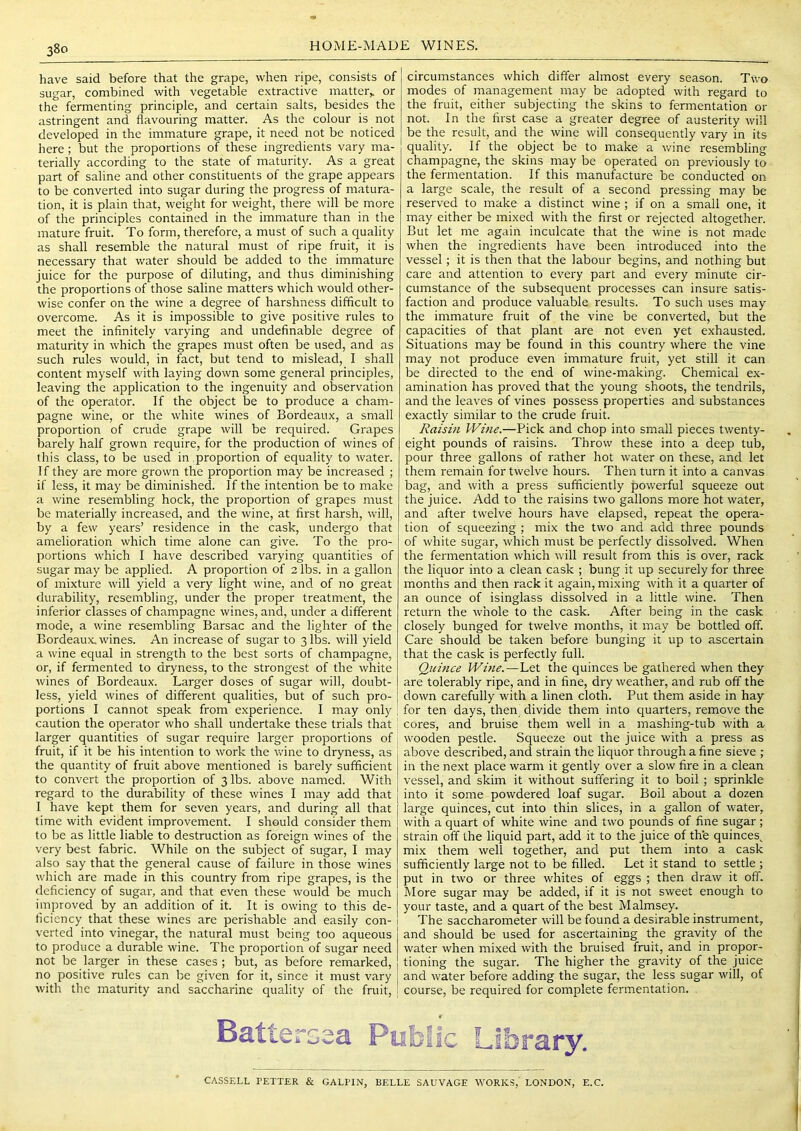 380

HOME-MADE WINES.

have said before that the grape, when ripe, consists of sugar, combined with vegetable extractive matter, or the fermenting principle, and certain salts, besides the astringent and flavouring matter. As the colour is not developed in the immature grape, it need not be noticed here; but the proportions of these ingredients vary materially according to the state of maturity. As a great part of saline and other constituents of the grape appears to be converted into sugar during the progress of maturation, it is plain that, weight for weight, there will be more of the principles contained in the immature than in the mature fruit. To form, therefore, a must of such a quality as shall resemble the natural must of ripe fruit, it is necessary that water should be added to the immature juice for the purpose of diluting, and thus diminishing the proportions of those saline matters which would otherwise confer on the wine a degree of harshness difficult to overcome. As it is impossible to give positive rules to meet the infinitely varying and undefinable degree of maturity in which the grapes must often be used, and as such rules would, in fact, but tend to mislead, I shall content myself with laying down some general principles, leaving the application to the ingenuity and observation of the operator. If the object be to produce a champagne wine, or the white wines of Bordeaux, a small proportion of crude grape will be required. Grapes barely half grown require, for the production of wines of this class, to be used in proportion of equality to water. If they are more grown the proportion may be increased; if less, it may be diminished. If the intention be to make a wine resembling hock, the proportion of grapes must be materially increased, and the wine, at first harsh, will, by a few years' residence in the cask, undergo that amelioration which time alone can give. To the proportions which I have described varying quantities of sugar may be applied. A proportion of 2 lbs. in a gallon of mixture will yield a very light wine, and of no great durability, resembling, under the proper treatment, the inferior classes of champagne wines, and, under a different mode, a wine resembling Barsac and the lighter of the Bordeaux wines. An increase of sugar to 3 lbs. will yield a wine equal in strength to the best sorts of champagne, or, if fermented to dryness, to the strongest of the white wines of Bordeaux. Larger doses of sugar will, doubtless, yield wines of different qualities, but of such proportions I cannot speak from experience. I may only caution the operator who shall undertake these trials that larger quantities of sugar require larger proportions of fruit, if it be his intention to work the wine to dryness, as the quantity of fruit above mentioned is barely sufficient to convert the proportion of 3 lbs. above named. With regard to the durability of these wines I may add that I have kept them for seven years, and during all that time with evident improvement. I should consider them to be as little liable to destruction as foreign wines of the very best fabric. While on the subject of sugar, I may also say that the general cause of failure in those wines which are made in this country from ripe grapes, is the deficiency of sugar, and that even these would be much improved by an addition of it. It is owing to this deficiency that these wines are perishable and easily converted into vinegar, the natural must being too aqueous to produce a durable wine. The proportion of sugar need not be larger in these cases; but, as before remarked, no positive rules can be given for it, since it must vary with the maturity and saccharine quality of the fruit, circumstances which differ almost every season. Two modes of management may be adopted with regard to the fruit, either subjecting the skins to fermentation or not. In the first case a greater degree of austerity will be the result, and the wine will consequently vary in its quality. If the object be to make a wine resembling champagne, the skins may be operated on previously to the fermentation. If this manufacture be conducted on a large scale, the result of a second pressing may be reserved to make a distinct wine; if on a small one, it may either be mixed with the first or rejected altogether. But let me again inculcate that the wine is not made when the ingredients have been introduced into the vessel; it is then that the labour begins, and nothing but care and attention to every part and every minute circumstance of the subsequent processes can insure satisfaction and produce valuable results. To such uses may the immature fruit of the vine be converted, but the capacities of that plant are not even yet exhausted. Situations may be found in this country where the vine may not produce even immature fruit, yet still it can be directed to the end of wine-making. Chemical examination has proved that the young shoots, the tendrils, and the leaves of vines possess properties and substances exactly similar to the crude fruit.

Raisin Wine.—Pick and chop into small pieces twenty-eight pounds of raisins. Throw these into a deep tub, pour three gallons of rather hot water on these, and let them remain for twelve hours. Then turn it into a canvas bag, and with a press sufficiently powerful squeeze out the juice. Add to the raisins two gallons more hot water, and after twelve hours have elapsed, repeat the operation of squeezing; mix the two and add three pounds of white sugar, which must be perfectly dissolved. When the fermentation which will result from this is over, rack the liquor into a clean cask; bung it up securely for three months and then rack it again, mixing with it a quarter of an ounce of isinglass dissolved in a little wine. Then return the whole to the cask. After being in the cask closely bunged for twelve months, it may be bottled off. Care should be taken before bunging it up to ascertain that the cask is perfectly full.

Quince Wine.—Let the quinces be gathered when they are tolerably ripe, and in fine, dry weather, and rub off the down carefully with a linen cloth. Put them aside in hay for ten days, then divide them into quarters, remove the cores, and bruise them well in a mashing-tub with a wooden pestle. Squeeze out the juice with a press as above described, and strain the liquor through a fine sieve; in the next place warm it gently over a slow fire in a clean vessel, and skim it without suffering it to boil; sprinkle into it some powdered loaf sugar. Boil about a dozen large quinces, cut into thin slices, in a gallon of water, with a quart of white wine and two pounds of fine sugar; strain off the liquid part, add it to the juice of the quinces, mix them well together, and put them into a cask sufficiently large not to be filled. Let it stand to settle; put in two or three whites of eggs; then draw it off. More sugar may be added, if it is not sweet enough to your taste, and a quart of the best Malmsey.

The saccharometer will be found a desirable instrument, and should be used for ascertaining the gravity of the water when mixed with the bruised fruit, and in proportioning the sugar. The higher the gravity of the juice and water before adding the sugar, the less sugar will, of course, be required for complete fermentation.

Battersea Public Library.

CASSELL PETTER & GALPIN, BELLE SAUVAGE WORKS, LONDON, E.C.